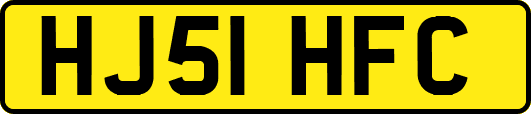 HJ51 HFC